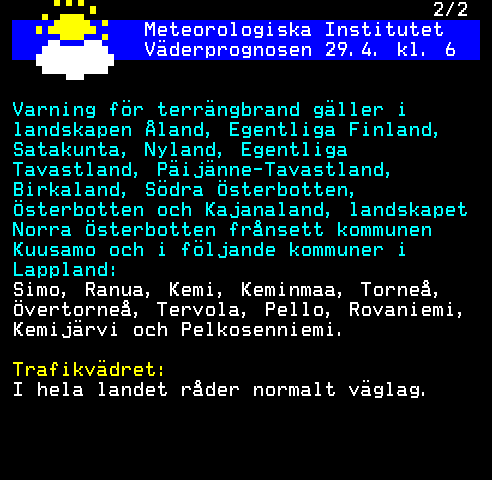 2/2

Meteorologiska Institutet
Väderprognosen 29.4. kl. 6

Varning för terrängbrand gäller i landskapen Åland, Egentliga Finland, Satakunta, Nyland, Egentliga Tavastland, Päijänne-Tavastland, Birkaland, Södra Österbotten, Österbotten och Kajanaland, landskapet Norra Österbotten frånsett kommunen Kuusamo och i följande kommuner i Lappland:
Simo, Ranua, Kemi, Keminmaa, Torneå, Övertorneå, Tervola, Pello, Rovaniemi, Kemijärvi och Pelkosenniemi.

Trafikvädret:
I hela landet råder normalt väglag.